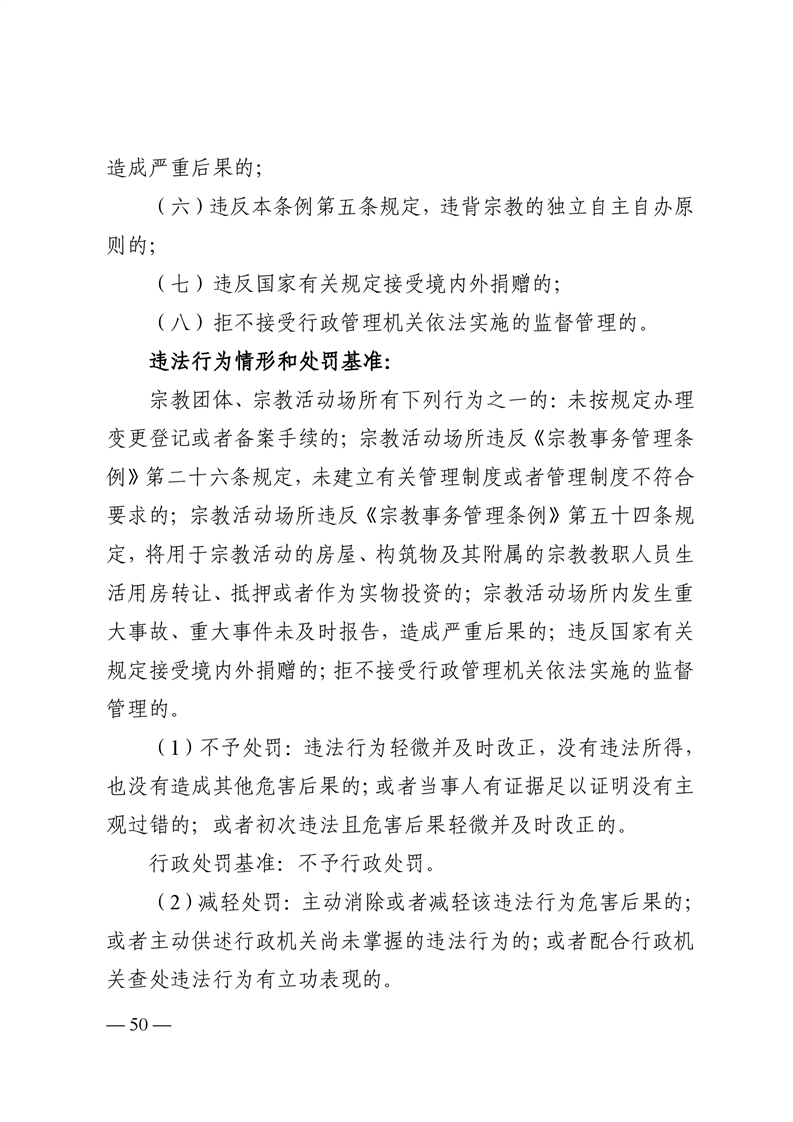 造成严重后果的；

（六）违反本条例第五条规定，违背宗教的独立自主自办原则的；

（七）违反国家有关规定接受境内外捐赠的；

（八）拒不接受行政管理机关依法实施的监督管理的。

违法行为情形和处罚基准：

宗教团体、宗教活动场所有下列行为之一的：未按规定办理变更登记或者备案手续的；宗教活动场所违反《宗教事务管理条例》第二十六条规定，未建立有关管理制度或者管理制度不符合要求的；宗教活动场所违反《宗教事务管理条例》第五十四条规定，将用于宗教活动的房屋、构筑物及其附属的宗教教职人员生活用房转让、抵押或者作为实物投资的；宗教活动场所内发生重大事故、重大事件未及时报告，造成严重后果的；违反国家有关规定接受境内外捐赠的；拒不接受行政管理机关依法实施的监督管理的。

（1）不予处罚：违法行为轻微并及时改正，没有违法所得，也没有造成其他危害后果的；或者当事人有证据足以证明没有主观过错的；或者初次违法且危害后果轻微并及时改正的。

行政处罚基准：不予行政处罚。

（2）减轻处罚：主动消除或者减轻该违法行为危害后果的；或者主动供述行政机关尚未掌握的违法行为的；或者配合行政机关查处违法行为有立功表现的。

— 50 —